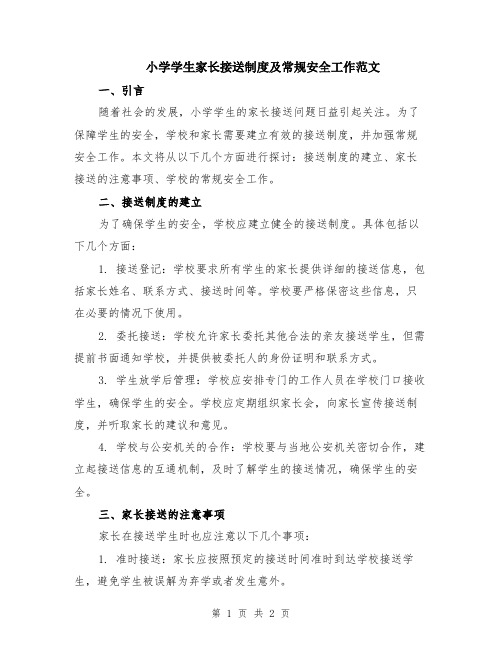 小学学生家长接送制度及常规安全工作范文

一、引言

随着社会的发展，小学学生的家长接送问题日益引起关注。为了保障学生的安全，学校和家长需要建立有效的接送制度，并加强常规安全工作。本文将从以下几个方面进行探讨：接送制度的建立、家长接送的注意事项、学校的常规安全工作。

二、接送制度的建立

为了确保学生的安全，学校应建立健全的接送制度。具体包括以下几个方面：

1. 接送登记：学校要求所有学生的家长提供详细的接送信息，包括家长姓名、联系方式、接送时间等。学校要严格保密这些信息，只在必要的情况下使用。

2. 委托接送：学校允许家长委托其他合法的亲友接送学生，但需提前书面通知学校，并提供被委托人的身份证明和联系方式。

3. 学生放学后管理：学校应安排专门的工作人员在学校门口接收学生，确保学生的安全。学校应定期组织家长会，向家长宣传接送制度，并听取家长的建议和意见。

4. 学校与公安机关的合作：学校要与当地公安机关密切合作，建立起接送信息的互通机制，及时了解学生的接送情况，确保学生的安全。

三、家长接送的注意事项

家长在接送学生时也应注意以下几个事项：

1. 准时接送：家长应按照预定的接送时间准时到达学校接送学生，避免学生被误解为弃学或者发生意外。

第 1 页 共 2 页